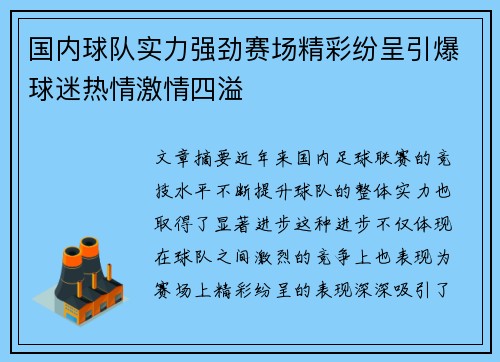 国内球队实力强劲赛场精彩纷呈引爆球迷热情激情四溢

文章摘要近年来国内足球联赛的竞技水平不断提升球队的整体实力也取得了显著进步这种进步不仅体现在球队之间激烈的竞争上也表现为赛场上精彩纷呈的表现深深吸引了